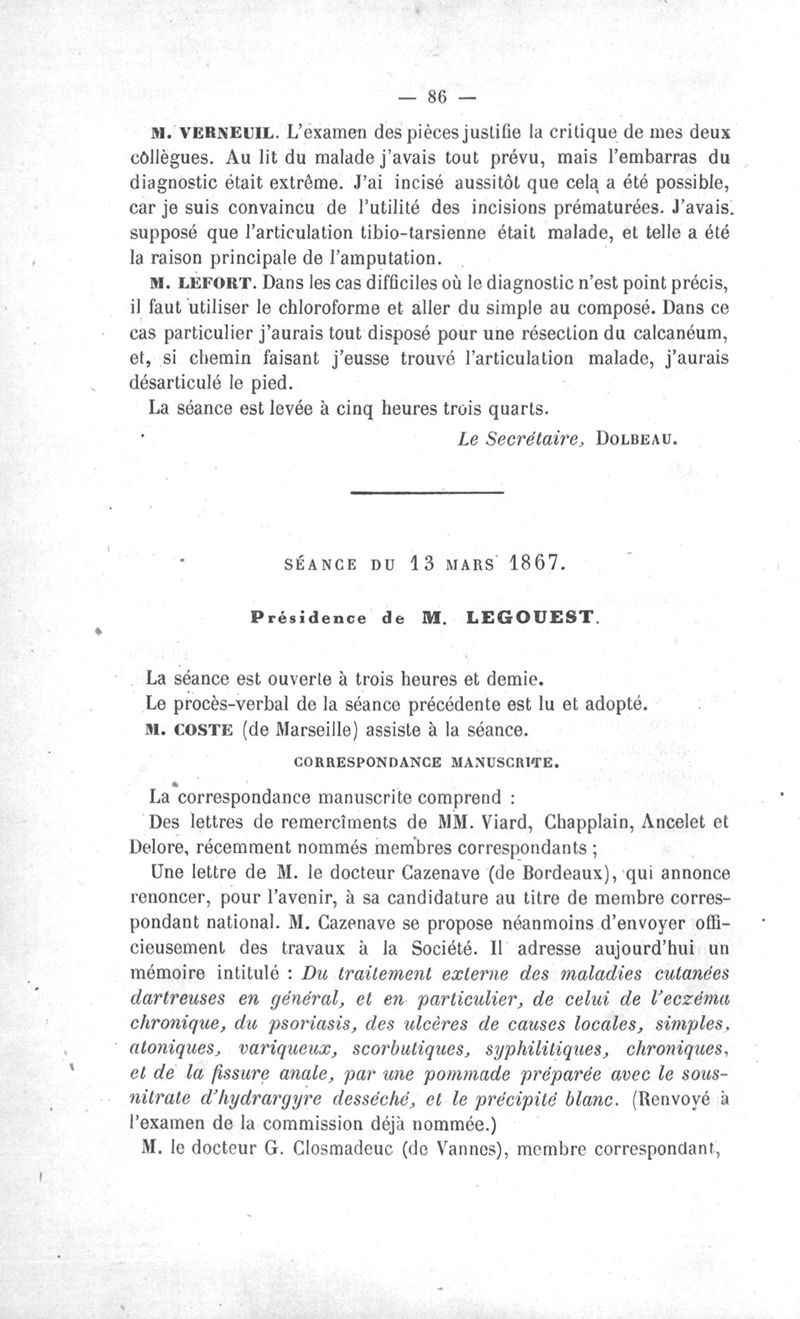 — 86 —

M. VERNEUIL. L'examen des pièces justifie la critique de mes deux collègues. Au lit du malade j'avais tout prévu, mais l'embarras du diagnostic était extrême. J'ai incisé aussitôt que cela a été possible, car je suis convaincu de l'utilité des incisions prématurées. J'avais supposé que l'articulation tibio-tarsienne était malade, et telle a été la raison principale de l'amputation.

M. LEFORT. Dans les cas difficiles où le diagnostic n'est point précis, il faut utiliser le chloroforme et aller du simple au composé. Dans ce cas particulier j'aurais tout disposé pour une résection du calcanéum, et, si chemin faisant j'eusse trouvé l'articulation malade, j'aurais désarticulé le pied.

La séance est levée à cinq heures trois quarts.

Le Secrétaire, DOLBEAU.

SÉANCE DU 13 MARS 1867.

Présidence de M. LEGOUEST.

La séance est ouverte à trois heures et demie.

Le procès-verbal de la séance précédente est lu et adopté.

M. COSTE (de Marseille) assiste à la séance.

CORRESPONDANCE MANUSCRITE.

La correspondance manuscrite comprend :

Des lettres de remercîments de MM. Viard, Chapplain, Ancelet et Delore, récemment nommés membres correspondants ;

Une lettre de M. le docteur Cazenave (de Bordeaux), qui annonce renoncer, pour l'avenir, à sa candidature au titre de membre correspondant national. M. Cazenave se propose néanmoins d'envoyer officieusement des travaux à la Société. Il adresse aujourd'hui un mémoire intitulé : Du traitement externe des maladies cutanées dartreuses en général, et en particulier, de celui de l'eczéma chronique, du psoriasis, des ulcères de causes locales, simples, atoniques, variqueux, scorbutiques, syphilitiques, chroniques, et de la fissure anale, par une pommade préparée avec le sous-nitrate d'hydrargyre desséché, et le précipité blanc. (Renvoyé à l'examen de la commission déjà nommée.)

M. le docteur G. Closmadeuc (de Vannes), membre correspondant,